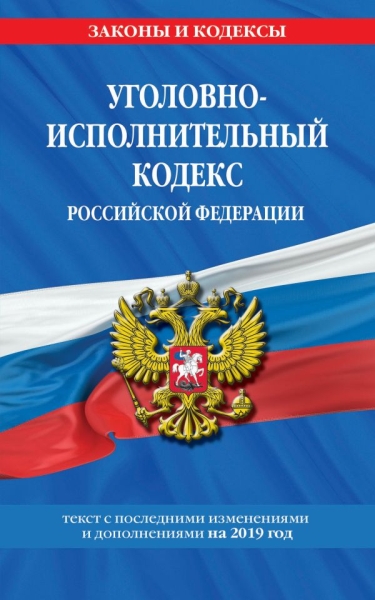 ЗАКОНЫ И КОДЕКСЫ

УГОЛОВНО-ИСПОЛНИТЕЛЬНЫЙ КОДЕКС
РОССИЙСКОЙ ФЕДЕРАЦИИ

текст с последними изменениями и дополнениями на 2019 год